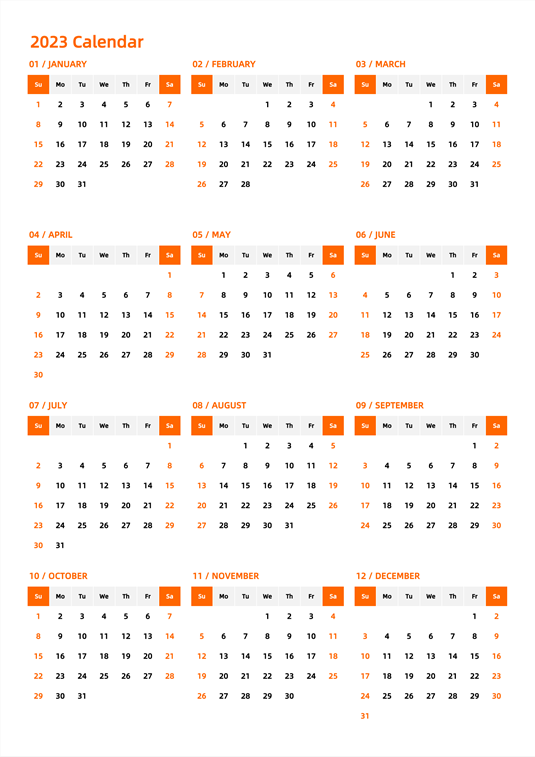 2023 Calendar

01 / JANUARY

| Su | Mo | Tu | We | Th | Fr | Sa |
|---|---|---|---|---|---|---|
| 1 | 2 | 3 | 4 | 5 | 6 | 7 |
| 8 | 9 | 10 | 11 | 12 | 13 | 14 |
| 15 | 16 | 17 | 18 | 19 | 20 | 21 |
| 22 | 23 | 24 | 25 | 26 | 27 | 28 |
| 29 | 30 | 31 | | | | |

02 / FEBRUARY

| Su | Mo | Tu | We | Th | Fr | Sa |
|---|---|---|---|---|---|---|
| | | | 1 | 2 | 3 | 4 |
| 5 | 6 | 7 | 8 | 9 | 10 | 11 |
| 12 | 13 | 14 | 15 | 16 | 17 | 18 |
| 19 | 20 | 21 | 22 | 23 | 24 | 25 |
| 26 | 27 | 28 | | | | |

03 / MARCH

| Su | Mo | Tu | We | Th | Fr | Sa |
|---|---|---|---|---|---|---|
| | | | 1 | 2 | 3 | 4 |
| 5 | 6 | 7 | 8 | 9 | 10 | 11 |
| 12 | 13 | 14 | 15 | 16 | 17 | 18 |
| 19 | 20 | 21 | 22 | 23 | 24 | 25 |
| 26 | 27 | 28 | 29 | 30 | 31 | |

04 / APRIL

| Su | Mo | Tu | We | Th | Fr | Sa |
|---|---|---|---|---|---|---|
| | | | | | | 1 |
| 2 | 3 | 4 | 5 | 6 | 7 | 8 |
| 9 | 10 | 11 | 12 | 13 | 14 | 15 |
| 16 | 17 | 18 | 19 | 20 | 21 | 22 |
| 23 | 24 | 25 | 26 | 27 | 28 | 29 |
| 30 | | | | | | |

05 / MAY

| Su | Mo | Tu | We | Th | Fr | Sa |
|---|---|---|---|---|---|---|
| | 1 | 2 | 3 | 4 | 5 | 6 |
| 7 | 8 | 9 | 10 | 11 | 12 | 13 |
| 14 | 15 | 16 | 17 | 18 | 19 | 20 |
| 21 | 22 | 23 | 24 | 25 | 26 | 27 |
| 28 | 29 | 30 | 31 | | | |

06 / JUNE

| Su | Mo | Tu | We | Th | Fr | Sa |
|---|---|---|---|---|---|---|
| | | | | 1 | 2 | 3 |
| 4 | 5 | 6 | 7 | 8 | 9 | 10 |
| 11 | 12 | 13 | 14 | 15 | 16 | 17 |
| 18 | 19 | 20 | 21 | 22 | 23 | 24 |
| 25 | 26 | 27 | 28 | 29 | 30 | |

07 / JULY

| Su | Mo | Tu | We | Th | Fr | Sa |
|---|---|---|---|---|---|---|
| | | | | | | 1 |
| 2 | 3 | 4 | 5 | 6 | 7 | 8 |
| 9 | 10 | 11 | 12 | 13 | 14 | 15 |
| 16 | 17 | 18 | 19 | 20 | 21 | 22 |
| 23 | 24 | 25 | 26 | 27 | 28 | 29 |
| 30 | 31 | | | | | |

08 / AUGUST

| Su | Mo | Tu | We | Th | Fr | Sa |
|---|---|---|---|---|---|---|
| | | 1 | 2 | 3 | 4 | 5 |
| 6 | 7 | 8 | 9 | 10 | 11 | 12 |
| 13 | 14 | 15 | 16 | 17 | 18 | 19 |
| 20 | 21 | 22 | 23 | 24 | 25 | 26 |
| 27 | 28 | 29 | 30 | 31 | | |

09 / SEPTEMBER

| Su | Mo | Tu | We | Th | Fr | Sa |
|---|---|---|---|---|---|---|
| | | | | | 1 | 2 |
| 3 | 4 | 5 | 6 | 7 | 8 | 9 |
| 10 | 11 | 12 | 13 | 14 | 15 | 16 |
| 17 | 18 | 19 | 20 | 21 | 22 | 23 |
| 24 | 25 | 26 | 27 | 28 | 29 | 30 |

10 / OCTOBER

| Su | Mo | Tu | We | Th | Fr | Sa |
|---|---|---|---|---|---|---|
| 1 | 2 | 3 | 4 | 5 | 6 | 7 |
| 8 | 9 | 10 | 11 | 12 | 13 | 14 |
| 15 | 16 | 17 | 18 | 19 | 20 | 21 |
| 22 | 23 | 24 | 25 | 26 | 27 | 28 |
| 29 | 30 | 31 | | | | |

11 / NOVEMBER

| Su | Mo | Tu | We | Th | Fr | Sa |
|---|---|---|---|---|---|---|
| | | | 1 | 2 | 3 | 4 |
| 5 | 6 | 7 | 8 | 9 | 10 | 11 |
| 12 | 13 | 14 | 15 | 16 | 17 | 18 |
| 19 | 20 | 21 | 22 | 23 | 24 | 25 |
| 26 | 27 | 28 | 29 | 30 | | |

12 / DECEMBER

| Su | Mo | Tu | We | Th | Fr | Sa |
|---|---|---|---|---|---|---|
| | | | | | 1 | 2 |
| 3 | 4 | 5 | 6 | 7 | 8 | 9 |
| 10 | 11 | 12 | 13 | 14 | 15 | 16 |
| 17 | 18 | 19 | 20 | 21 | 22 | 23 |
| 24 | 25 | 26 | 27 | 28 | 29 | 30 |
| 31 | | | | | | |